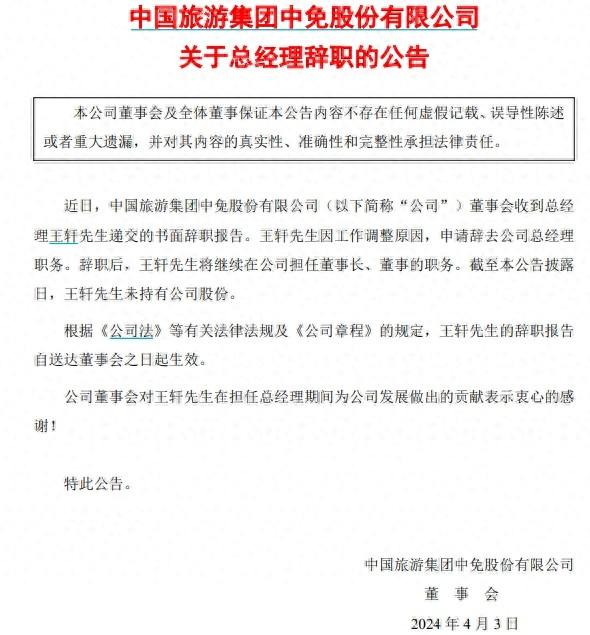 中国旅游集团中免股份有限公司
关于总经理辞职的公告

本公司董事会及全体董事保证本公告内容不存在任何虚假记载、误导性陈述或者重大遗漏，并对其内容的真实性、准确性和完整性承担法律责任。

近日，中国旅游集团中免股份有限公司（以下简称“公司”）董事会收到总经理王轩先生递交的书面辞职报告。王轩先生因工作调整原因，申请辞去公司总经理职务。辞职后，王轩先生将继续在公司担任董事长、董事的职务。截至本公告披露日，王轩先生未持有公司股份。

根据《公司法》等有关法律法规及《公司章程》的规定，王轩先生的辞职报告自送达董事会之日起生效。

公司董事会对王轩先生在担任总经理期间为公司发展做出的贡献表示衷心的感谢！

特此公告。

中国旅游集团中免股份有限公司
董　事　会
2024 年 4 月 3 日